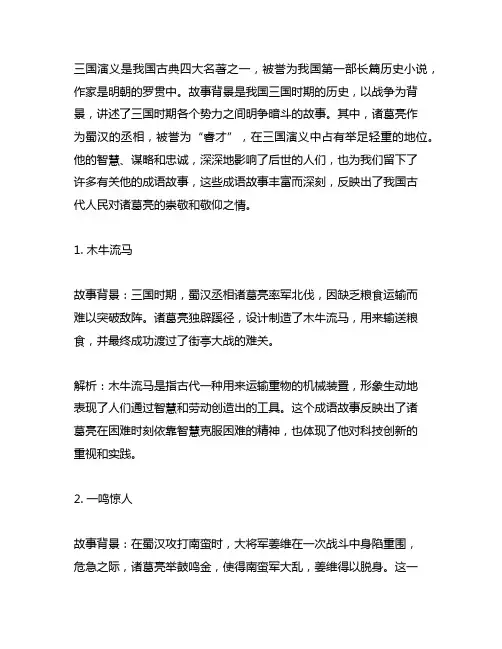 三国演义是我国古典四大名著之一，被誉为我国第一部长篇历史小说，作家是明朝的罗贯中。故事背景是我国三国时期的历史，以战争为背景，讲述了三国时期各个势力之间明争暗斗的故事。其中，诸葛亮作为蜀汉的丞相，被誉为“睿才”，在三国演义中占有举足轻重的地位。他的智慧、谋略和忠诚，深深地影响了后世的人们，也为我们留下了许多有关他的成语故事，这些成语故事丰富而深刻，反映出了我国古代人民对诸葛亮的崇敬和敬仰之情。

1. 木牛流马

故事背景：三国时期，蜀汉丞相诸葛亮率军北伐，因缺乏粮食运输而难以突破敌阵。诸葛亮独辟蹊径，设计制造了木牛流马，用来输送粮食，并最终成功渡过了街亭大战的难关。

解析：木牛流马是指古代一种用来运输重物的机械装置，形象生动地表现了人们通过智慧和劳动创造出的工具。这个成语故事反映出了诸葛亮在困难时刻依靠智慧克服困难的精神，也体现了他对科技创新的重视和实践。

2. 一鸣惊人

故事背景：在蜀汉攻打南蛮时，大将军姜维在一次战斗中身陷重围，危急之际，诸葛亮举鼓鸣金，使得南蛮军大乱，姜维得以脱身。这一